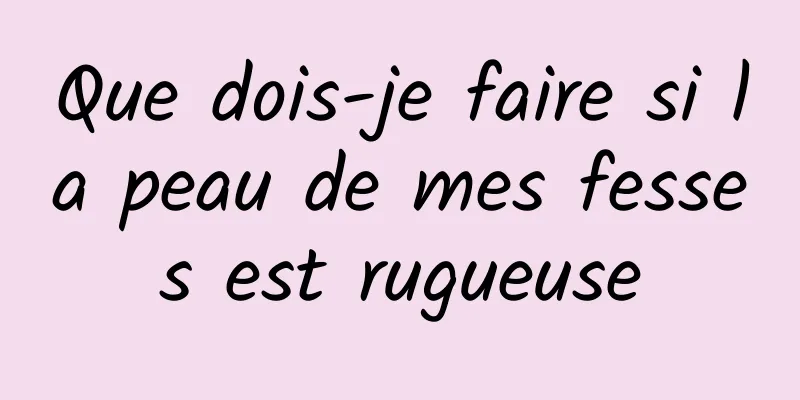 Que dois-je faire si la peau de mes fesses est rugueuse